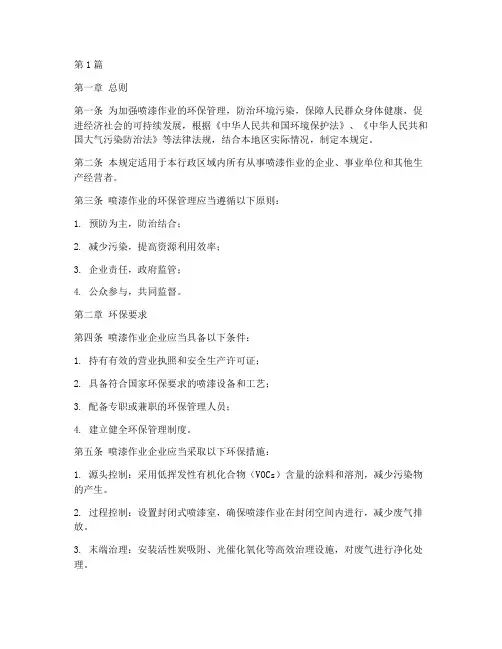 第1篇

第一章 总则

第一条 为加强喷漆作业的环保管理，防治环境污染，保障人民群众身体健康，促进经济社会的可持续发展，根据《中华人民共和国环境保护法》、《中华人民共和国大气污染防治法》等法律法规，结合本地区实际情况，制定本规定。

第二条 本规定适用于本行政区域内所有从事喷漆作业的企业、事业单位和其他生产经营者。

第三条 喷漆作业的环保管理应当遵循以下原则：

1. 预防为主，防治结合；

2. 减少污染，提高资源利用效率；

3. 企业责任，政府监管；

4. 公众参与，共同监督。

第二章 环保要求

第四条 喷漆作业企业应当具备以下条件：

1. 持有有效的营业执照和安全生产许可证；

2. 具备符合国家环保要求的喷漆设备和工艺；

3. 配备专职或兼职的环保管理人员；

4. 建立健全环保管理制度。

第五条 喷漆作业企业应当采取以下环保措施：

1. 源头控制：采用低挥发性有机化合物（VOCs）含量的涂料和溶剂，减少污染物的产生。

2. 过程控制：设置封闭式喷漆室，确保喷漆作业在封闭空间内进行，减少废气排放。

3. 末端治理：安装活性炭吸附、光催化氧化等高效治理设施，对废气进行净化处理。